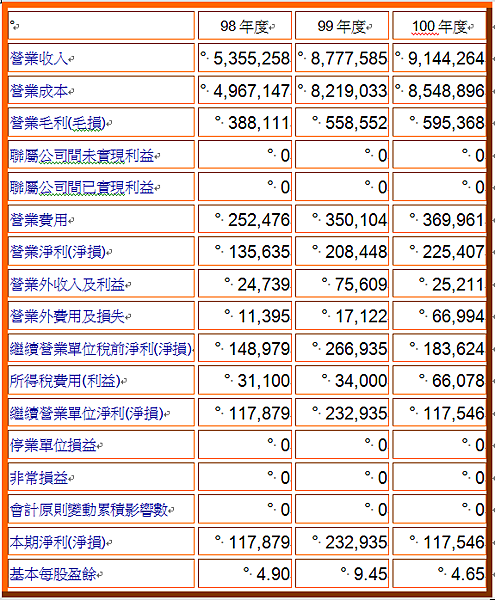 | | 98 年度 | 99 年度 | 100 年度 |
|---|---|---|---|
| 營業收入 | 5,355,258 | 8,777,585 | 9,144,264 |
| 營業成本 | 4,967,147 | 8,219,033 | 8,548,896 |
| 營業毛利(毛損) | 388,111 | 558,552 | 595,368 |
| 聯屬公司間未實現利益 | 0 | 0 | 0 |
| 聯屬公司間已實現利益 | 0 | 0 | 0 |
| 營業費用 | 252,476 | 350,104 | 369,961 |
| 營業淨利(淨損) | 135,635 | 208,448 | 225,407 |
| 營業外收入及利益 | 24,739 | 75,609 | 25,211 |
| 營業外費用及損失 | 11,395 | 17,122 | 66,994 |
| 繼續營業單位稅前淨利(淨損) | 148,979 | 266,935 | 183,624 |
| 所得稅費用(利益) | 31,100 | 34,000 | 66,078 |
| 繼續營業單位淨利(淨損) | 117,879 | 232,935 | 117,546 |
| 停業單位損益 | 0 | 0 | 0 |
| 非常損益 | 0 | 0 | 0 |
| 會計原則變動累積影響數 | 0 | 0 | 0 |
| 本期淨利(淨損) | 117,879 | 232,935 | 117,546 |
| 基本每股盈餘 | 4.90 | 9.45 | 4.65 |